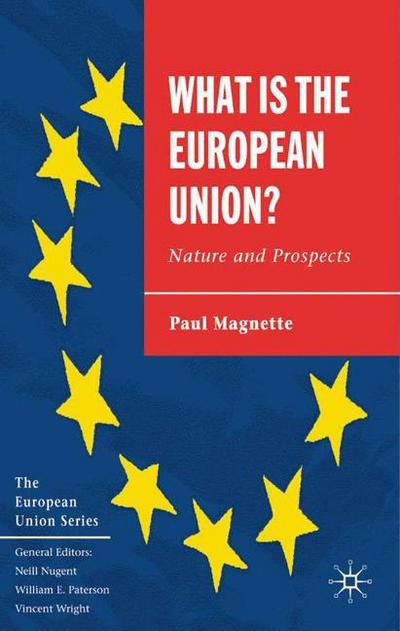 WHAT IS THE EUROPEAN UNION?

Nature and Prospects

Paul Magnette

The European Union Series

General Editors:
Neill Nugent
William E. Paterson
Vincent Wright